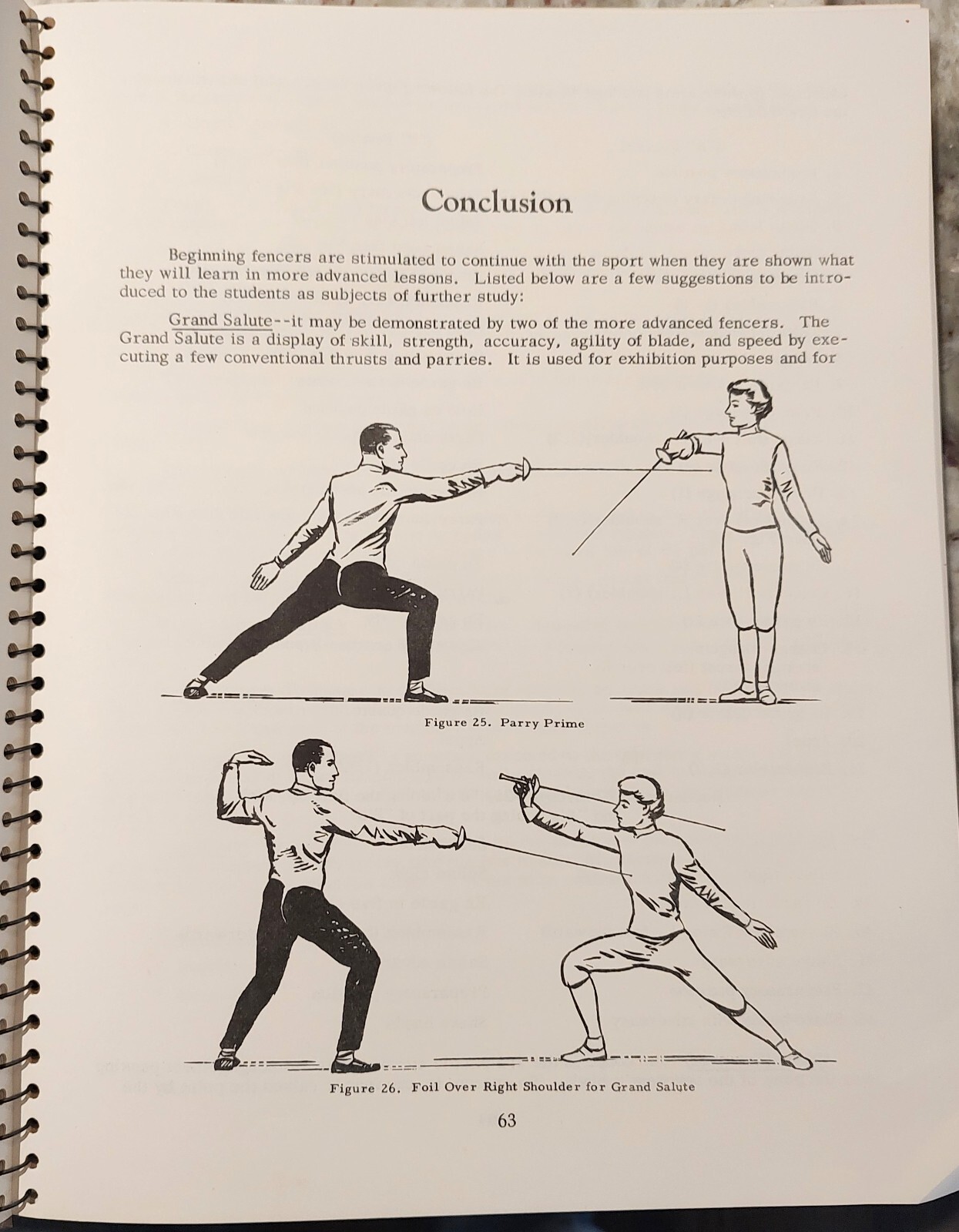 Conclusion

Beginning fencers are stimulated to continue with the sport when they are shown what they will learn in more advanced lessons. Listed below are a few suggestions to be introduced to the students as subjects of further study:

Grand Salute--it may be demonstrated by two of the more advanced fencers. The Grand Salute is a display of skill, strength, accuracy, agility of blade, and speed by executing a few conventional thrusts and parries. It is used for exhibition purposes and for

Figure 25. Parry Prime

Figure 26. Foil Over Right Shoulder for Grand Salute

63